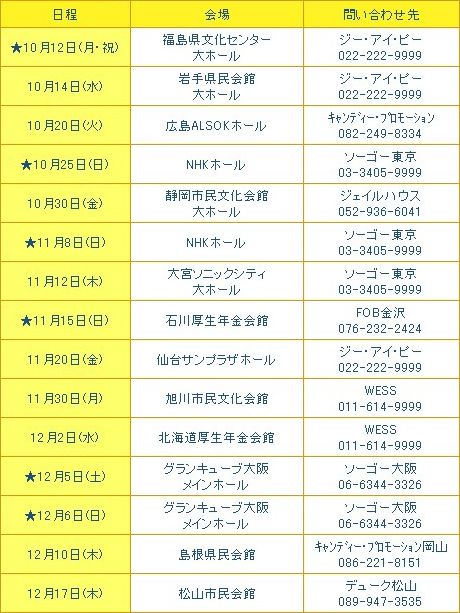 | 日程 | 会場 | 問い合わせ先 |
|---|---|---|
| ★10月12日(月・祝) | 福島県文化センター 大ホール | ジー・アイ・ピー 022-222-9999 |
| 10月14日(水) | 岩手県民会館 大ホール | ジー・アイ・ピー 022-222-9999 |
| 10月20日(火) | 広島ALSOKホール | キャンディー・プロモーション 082-249-8334 |
| ★10月25日(日) | NHKホール | ソーゴー東京 03-3405-9999 |
| 10月30日(金) | 静岡市民文化会館 大ホール | ジェイルハウス 052-936-6041 |
| ★11月8日(日) | NHKホール | ソーゴー東京 03-3405-9999 |
| 11月12日(木) | 大宮ソニックシティ 大ホール | ソーゴー東京 03-3405-9999 |
| ★11月15日(日) | 石川厚生年金会館 | FOB金沢 076-232-2424 |
| 11月20日(金) | 仙台サンプラザホール | ジー・アイ・ピー 022-222-9999 |
| 11月30日(月) | 旭川市民文化会館 | WESS 011-614-9999 |
| 12月2日(水) | 北海道厚生年金会館 | WESS 011-614-9999 |
| ★12月5日(土) | グランキューブ大阪 メインホール | ソーゴー大阪 06-6344-3326 |
| ★12月6日(日) | グランキューブ大阪 メインホール | ソーゴー大阪 06-6344-3326 |
| 12月10日(木) | 島根県民会館 | キャンディー・プロモーション岡山 086-221-8151 |
| 12月17日(木) | 松山市民会館 | デューク松山 089-947-3535 |